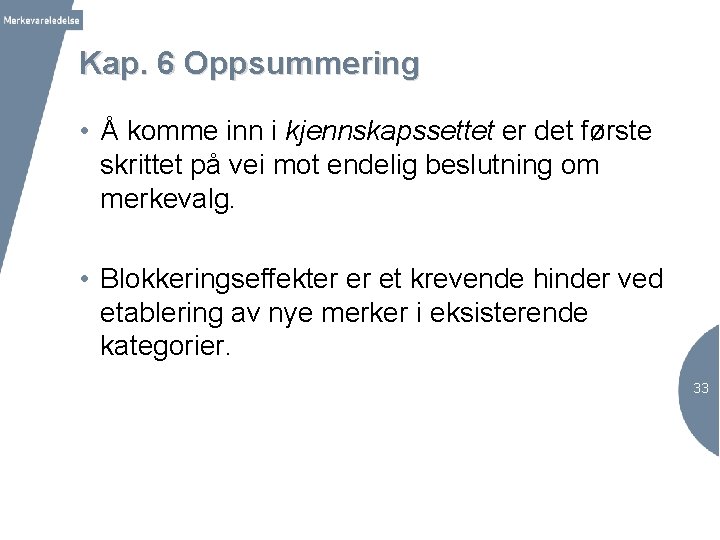 Merkevareledelse

Kap. 6 Oppsummering

• Å komme inn i kjennskapssettet er det første skrittet på vei mot endelig beslutning om merkevalg.

• Blokkeringseffekter er et krevende hinder ved etablering av nye merker i eksisterende kategorier.

33